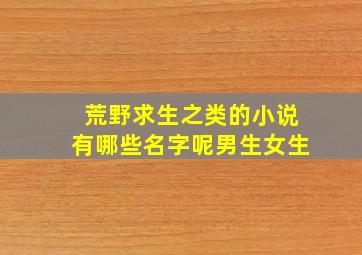 荒野求生之类的小说
有哪些名字呢男生女生